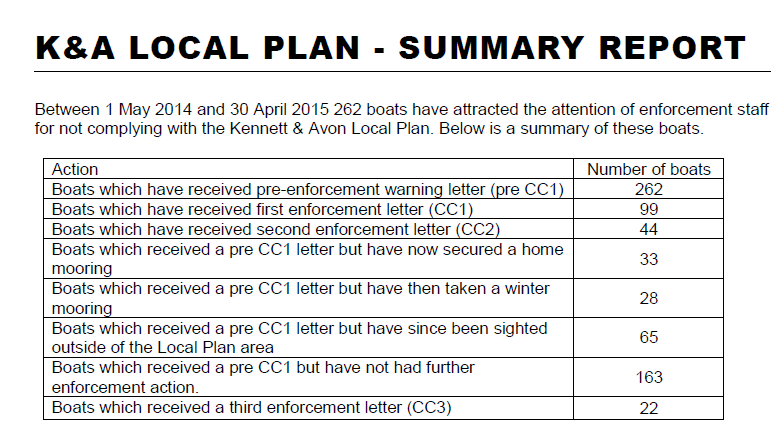 K&A LOCAL PLAN - SUMMARY REPORT

Between 1 May 2014 and 30 April 2015 262 boats have attracted the attention of enforcement staff for not complying with the Kennett & Avon Local Plan. Below is a summary of these boats.

| Action | Number of boats |
|---|---|
| Boats which have received pre-enforcement warning letter (pre CC1) | 262 |
| Boats which have received first enforcement letter (CC1) | 99 |
| Boats which have received second enforcement letter (CC2) | 44 |
| Boats which received a pre CC1 letter but have now secured a home mooring | 33 |
| Boats which received a pre CC1 letter but have then taken a winter mooring | 28 |
| Boats which received a pre CC1 letter but have since been sighted outside of the Local Plan area | 65 |
| Boats which received a pre CC1 but have not had further enforcement action. | 163 |
| Boats which received a third enforcement letter (CC3) | 22 |